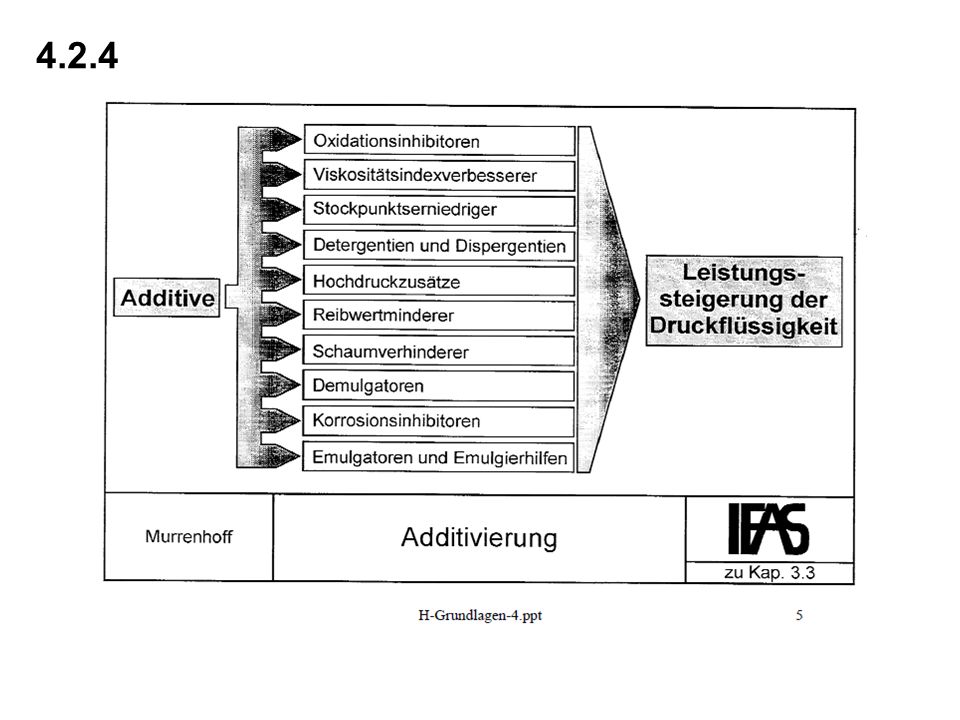 4.2.4

Additive

Oxidationsinhibitoren
Viskositätsindexverbesserer
Stockpunktserniedriger
Detergentien und Dispergentien
Hochdruckzusätze
Reibwertminderer
Schaumverhinderer
Demulgatoren
Korrosionsinhibitoren
Emulgatoren und Emulgierhilfen

Leistungssteigerung der Druckflüssigkeit

Murrenhoff

Additivierung

IFAS

zu Kap. 3.3

H-Grundlagen-4.ppt

5